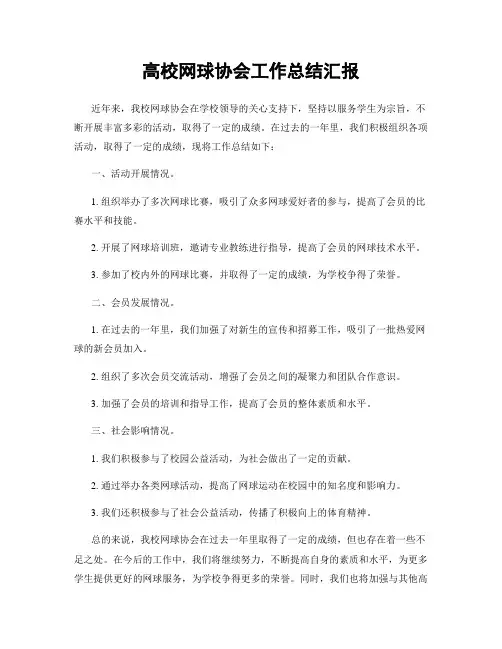 高校网球协会工作总结汇报

近年来，我校网球协会在学校领导的关心支持下，坚持以服务学生为宗旨，不断开展丰富多彩的活动，取得了一定的成绩。在过去的一年里，我们积极组织各项活动，取得了一定的成绩，现将工作总结如下：

一、活动开展情况。

1. 组织举办了多次网球比赛，吸引了众多网球爱好者的参与，提高了会员的比赛水平和技能。

2. 开展了网球培训班，邀请专业教练进行指导，提高了会员的网球技术水平。

3. 参加了校内外的网球比赛，并取得了一定的成绩，为学校争得了荣誉。

二、会员发展情况。

1. 在过去的一年里，我们加强了对新生的宣传和招募工作，吸引了一批热爱网球的新会员加入。

2. 组织了多次会员交流活动，增强了会员之间的凝聚力和团队合作意识。

3. 加强了会员的培训和指导工作，提高了会员的整体素质和水平。

三、社会影响情况。

1. 我们积极参与了校园公益活动，为社会做出了一定的贡献。

2. 通过举办各类网球活动，提高了网球运动在校园中的知名度和影响力。

3. 我们还积极参与了社会公益活动，传播了积极向上的体育精神。

总的来说，我校网球协会在过去一年里取得了一定的成绩，但也存在着一些不足之处。在今后的工作中，我们将继续努力，不断提高自身的素质和水平，为更多学生提供更好的网球服务，为学校争得更多的荣誉。同时，我们也将加强与其他高